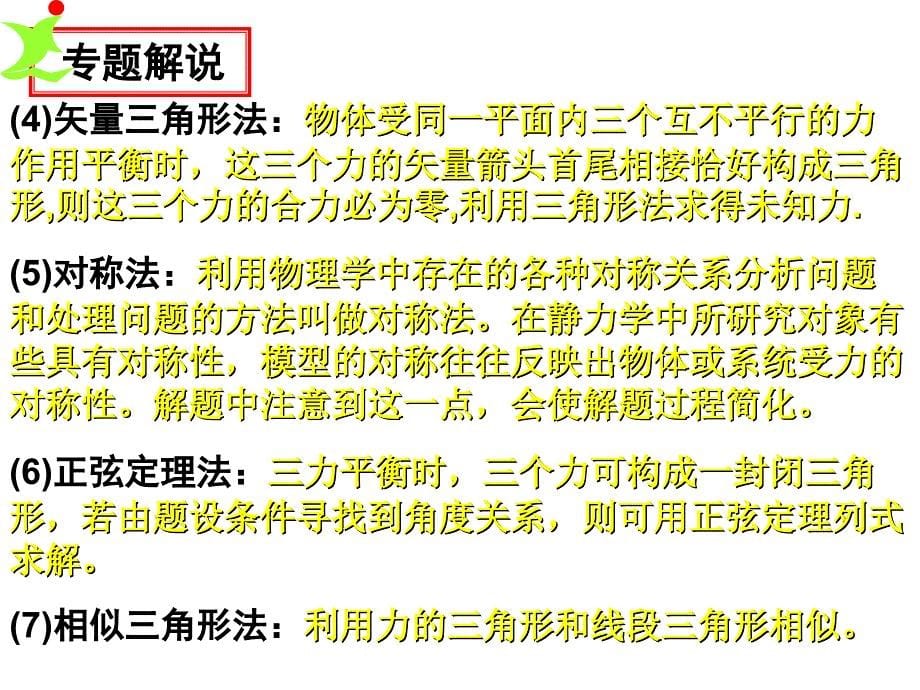 专题解说

(4)矢量三角形法：物体受同一平面内三个互不平行的力作用平衡时，这三个力的矢量箭头首尾相接恰好构成三角形,则这三个力的合力必为零,利用三角形法求得未知力.

(5)对称法：利用物理学中存在的各种对称关系分析问题和处理问题的方法叫做对称法。在静力学中所研究对象有些具有对称性，模型的对称往往反映出物体或系统受力的对称性。解题中注意到这一点，会使解题过程简化。

(6)正弦定理法：三力平衡时，三个力可构成一封闭三角形，若由题设条件寻找到角度关系，则可用正弦定理列式求解。

(7)相似三角形法：利用力的三角形和线段三角形相似。